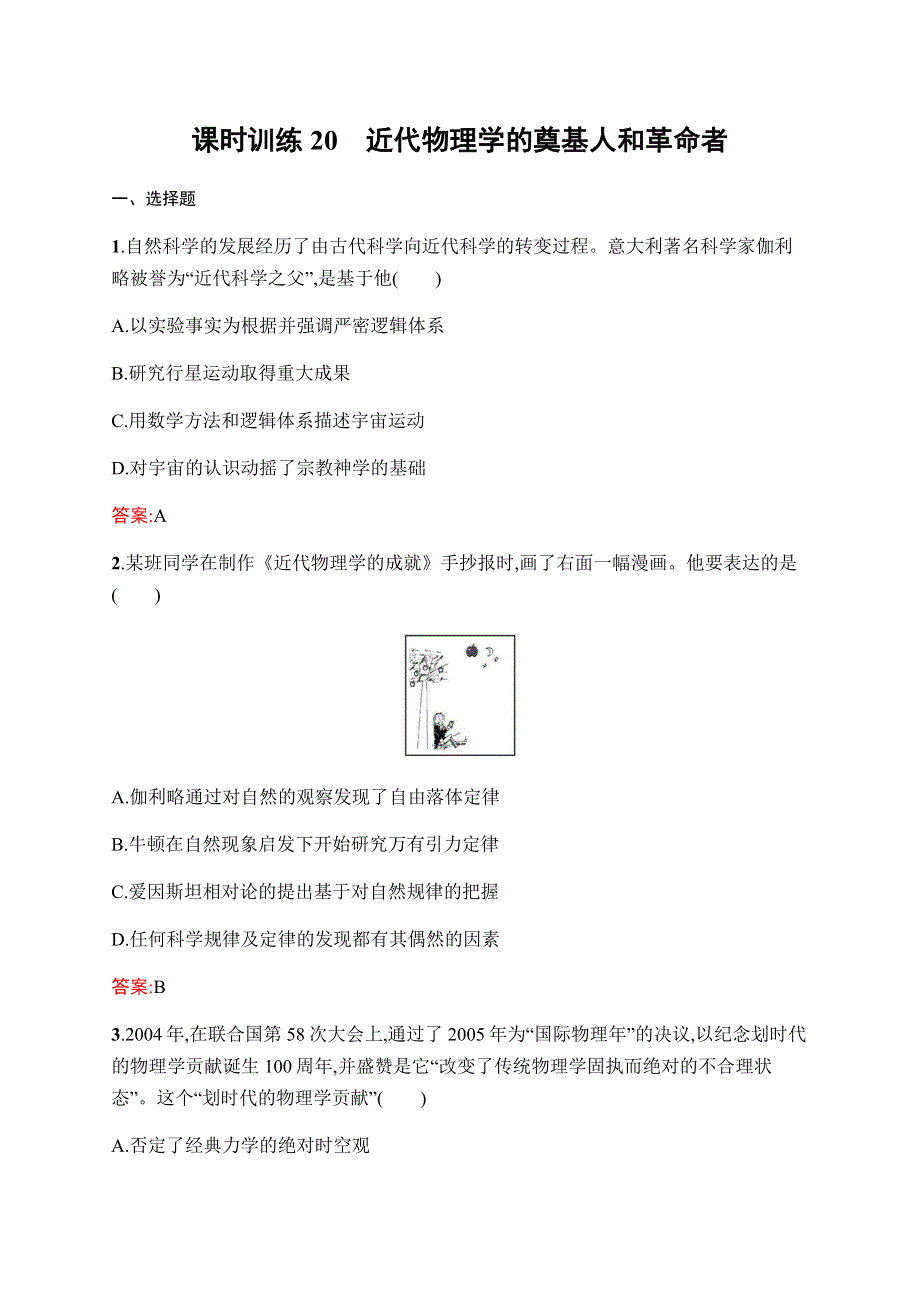 课时训练 20　近代物理学的奠基人和革命者

一、选择题

1.自然科学的发展经历了由古代科学向近代科学的转变过程。意大利著名科学家伽利略被誉为“近代科学之父”,是基于他(　　)

A.以实验事实为根据并强调严密逻辑体系

B.研究行星运动取得重大成果

C.用数学方法和逻辑体系描述宇宙运动

D.对宇宙的认识动摇了宗教神学的基础

答案:A

2.某班同学在制作《近代物理学的成就》手抄报时,画了右面一幅漫画。他要表达的是(　　)

A.伽利略通过对自然的观察发现了自由落体定律

B.牛顿在自然现象启发下开始研究万有引力定律

C.爱因斯坦相对论的提出基于对自然规律的把握

D.任何科学规律及定律的发现都有其偶然的因素

答案:B

3.2004 年,在联合国第 58 次大会上,通过了 2005 年为“国际物理年”的决议,以纪念划时代的物理学贡献诞生 100 周年,并盛赞是它“改变了传统物理学固执而绝对的不合理状态”。这个“划时代的物理学贡献”(　　)

A.否定了经典力学的绝对时空观